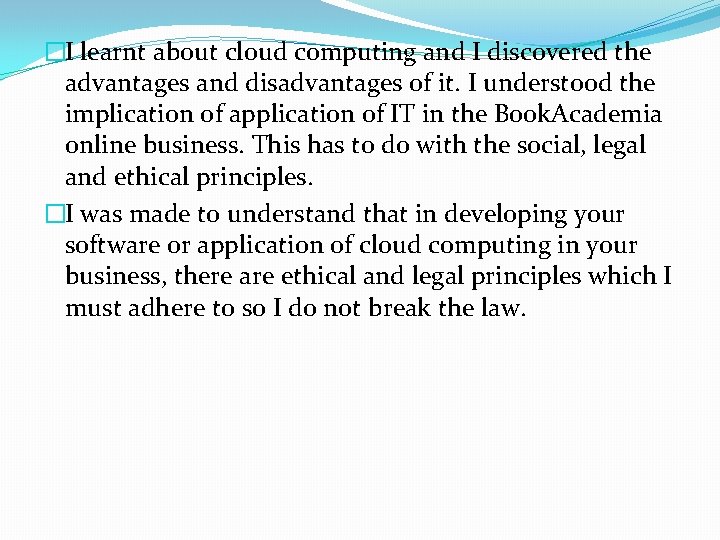 I learnt about cloud computing and I discovered the advantages and disadvantages of it. I understood the implication of application of IT in the BookAcademia online business. This has to do with the social, legal and ethical principles.

I was made to understand that in developing your software or application of cloud computing in your business, there are ethical and legal principles which I must adhere to so I do not break the law.